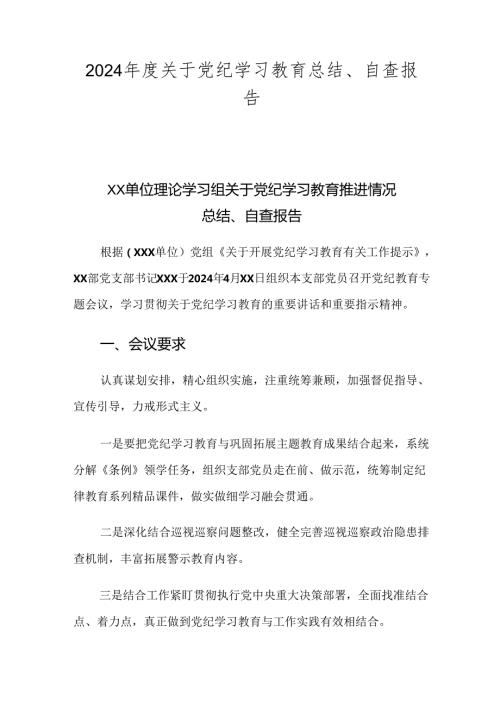 2024年度关于党纪学习教育总结、自查报告

XX单位理论学习组关于党纪学习教育推进情况总结、自查报告

根据（XXX单位）党组《关于开展党纪学习教育有关工作提示》，XX部党支部书记XXX于2024年4月XX日组织本支部党员召开党纪教育专题会议，学习贯彻关于党纪学习教育的重要讲话和重要指示精神。

一、会议要求

认真谋划安排，精心组织实施，注重统筹兼顾，加强督促指导、宣传引导，力戒形式主义。

一是要把党纪学习教育与巩固拓展主题教育成果结合起来，系统分解《条例》领学任务，组织支部党员走在前、做示范，统筹制定纪律教育系列精品课件，做实做细学习融会贯通。

二是深化结合巡视巡察问题整改，健全完善巡视巡察政治隐患排查机制，丰富拓展警示教育内容。

三是结合工作紧盯贯彻执行党中央重大决策部署，全面找准结合点、着力点，真正做到党纪学习教育与工作实践有效相结合。